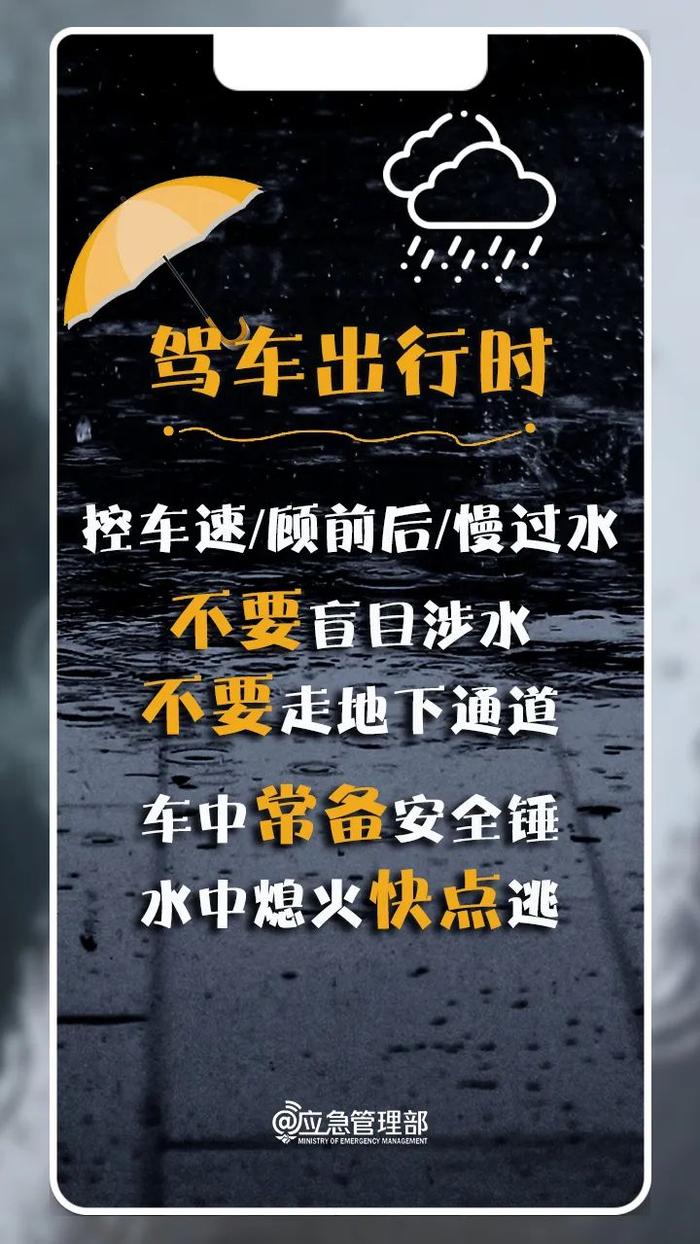 驾车出行时

控车速/顾前后/慢过水

不要盲目涉水

不要走地下通道

车中常备安全锤

水中熄火快点逃

@应急管理部
MINISTRY OF EMERGENCY MANAGEMENT